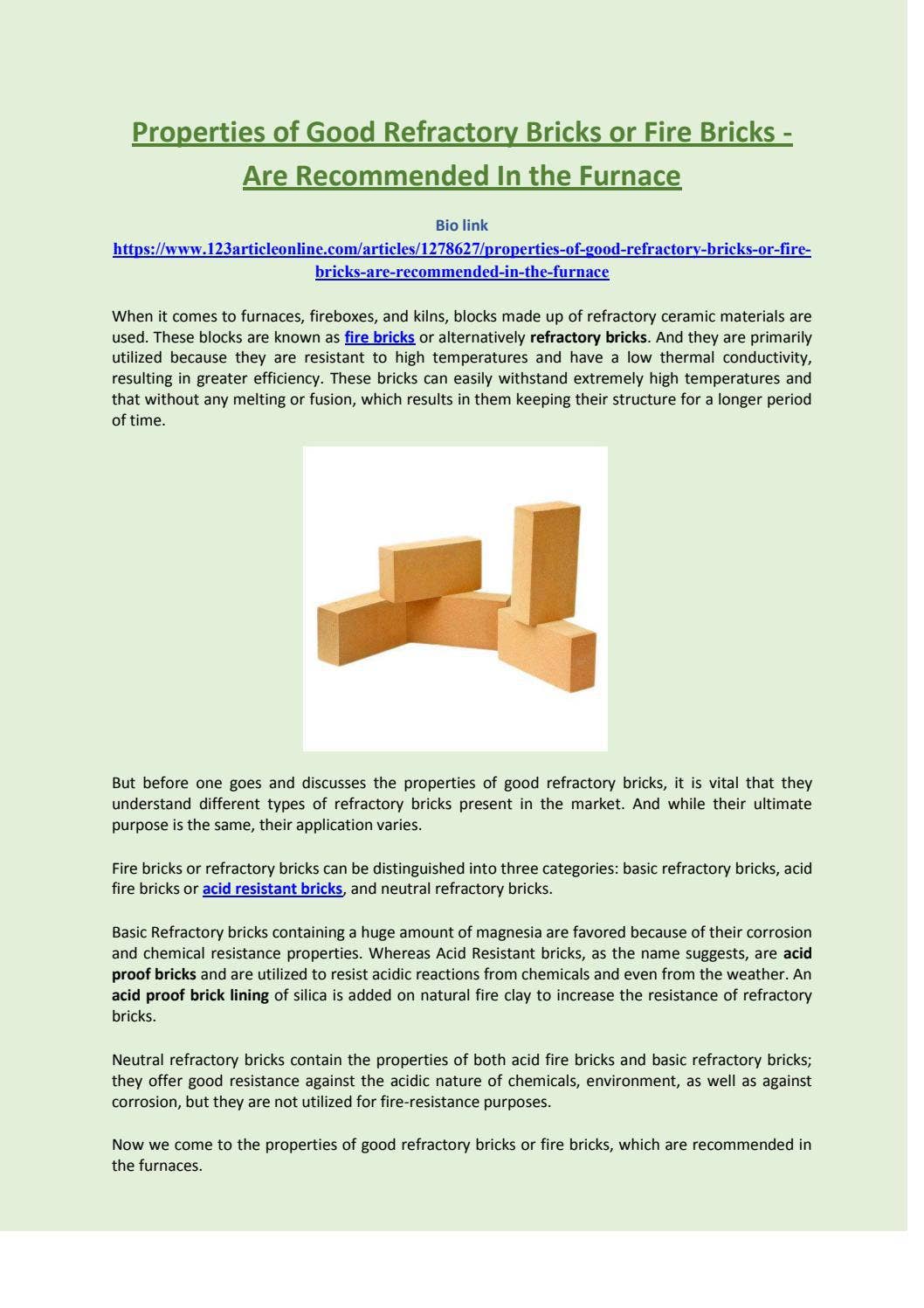 Properties of Good Refractory Bricks or Fire Bricks - Are Recommended In the Furnace

Bio link

https://www.123articleonline.com/articles/1278627/properties-of-good-refractory-bricks-or-fire-bricks-are-recommended-in-the-furnace

When it comes to furnaces, fireboxes, and kilns, blocks made up of refractory ceramic materials are used. These blocks are known as fire bricks or alternatively refractory bricks. And they are primarily utilized because they are resistant to high temperatures and have a low thermal conductivity, resulting in greater efficiency. These bricks can easily withstand extremely high temperatures and that without any melting or fusion, which results in them keeping their structure for a longer period of time.

But before one goes and discusses the properties of good refractory bricks, it is vital that they understand different types of refractory bricks present in the market. And while their ultimate purpose is the same, their application varies.

Fire bricks or refractory bricks can be distinguished into three categories: basic refractory bricks, acid fire bricks or acid resistant bricks, and neutral refractory bricks.

Basic Refractory bricks containing a huge amount of magnesia are favored because of their corrosion and chemical resistance properties. Whereas Acid Resistant bricks, as the name suggests, are acid proof bricks and are utilized to resist acidic reactions from chemicals and even from the weather. An acid proof brick lining of silica is added on natural fire clay to increase the resistance of refractory bricks.

Neutral refractory bricks contain the properties of both acid fire bricks and basic refractory bricks; they offer good resistance against the acidic nature of chemicals, environment, as well as against corrosion, but they are not utilized for fire-resistance purposes.

Now we come to the properties of good refractory bricks or fire bricks, which are recommended in the furnaces.